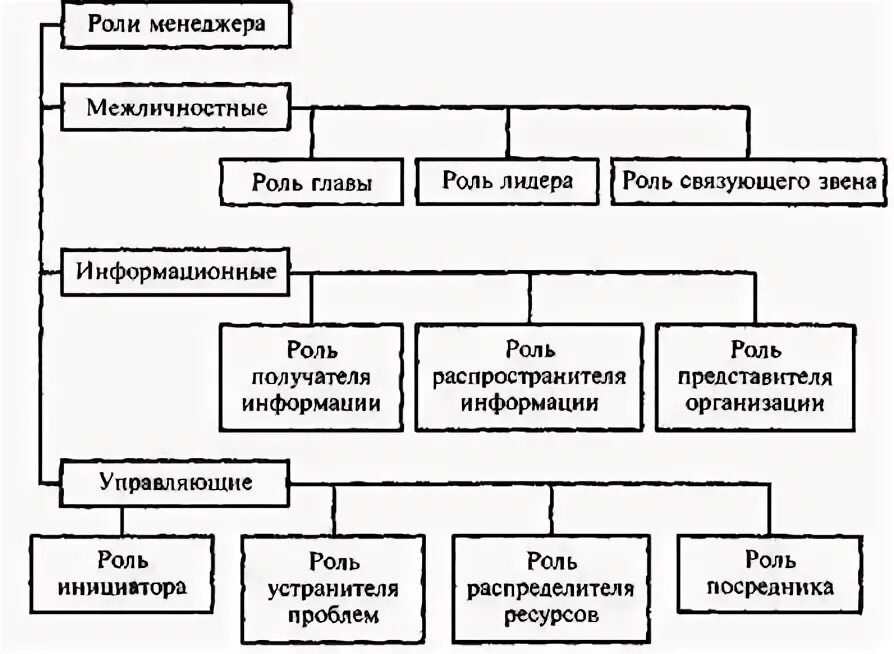 Роли менеджера

Межличностные

Роль главы

Роль лидера

Роль связующего звена

Информационные

Роль получателя информации

Роль распространителя информации

Роль представителя организации

Управляющие

Роль инициатора

Роль устранителя проблем

Роль распределителя ресурсов

Роль посредника